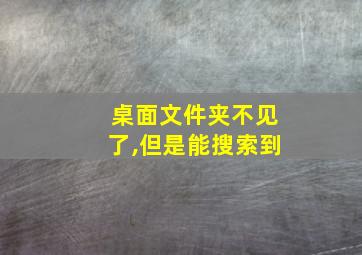 桌面文件夹不见了,但是能搜索到